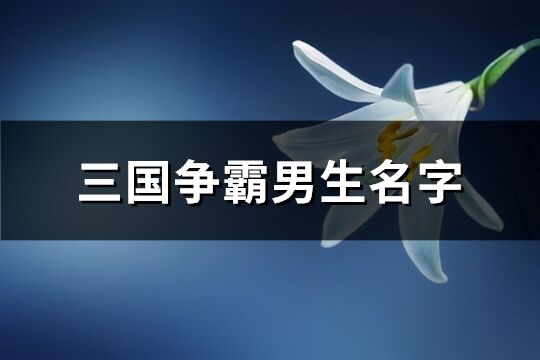 三国争霸男生名字